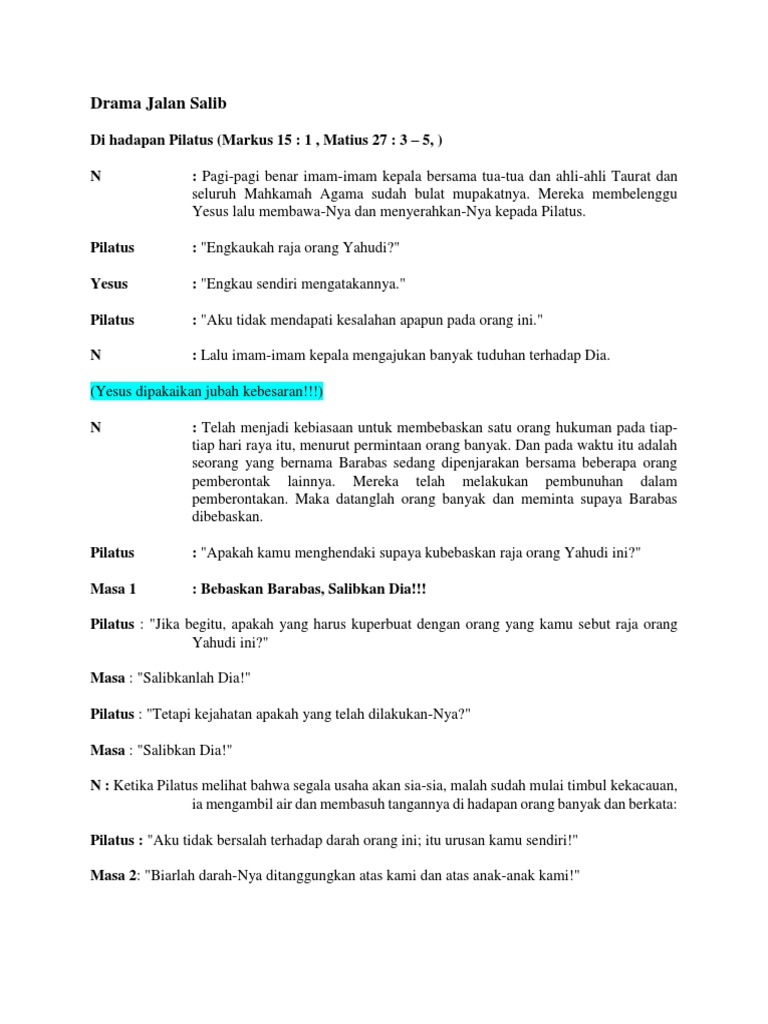 Drama Jalan Salib

Di hadapan Pilatus (Markus 15 : 1 , Matius 27 : 3 – 5, )

N : Pagi-pagi benar imam-imam kepala bersama tua-tua dan ahli-ahli Taurat dan seluruh Mahkamah Agama sudah bulat mupakatnya. Mereka membelenggu Yesus lalu membawa-Nya dan menyerahkan-Nya kepada Pilatus.

Pilatus : "Engkaukah raja orang Yahudi?"

Yesus : "Engkau sendiri mengatakannya."

Pilatus : "Aku tidak mendapati kesalahan apapun pada orang ini."

N : Lalu imam-imam kepala mengajukan banyak tuduhan terhadap Dia.

(Yesus dipakaikan jubah kebesaran!!!)

N : Telah menjadi kebiasaan untuk membebaskan satu orang hukuman pada tiap-tiap hari raya itu, menurut permintaan orang banyak. Dan pada waktu itu adalah seorang yang bernama Barabas sedang dipenjarakan bersama beberapa orang pemberontak lainnya. Mereka telah melakukan pembunuhan dalam pemberontakan. Maka datanglah orang banyak dan meminta supaya Barabas dibebaskan.

Pilatus : "Apakah kamu menghendaki supaya kubebaskan raja orang Yahudi ini?"

Masa 1 : Bebaskan Barabas, Salibkan Dia!!!

Pilatus : "Jika begitu, apakah yang harus kuperbuat dengan orang yang kamu sebut raja orang Yahudi ini?"

Masa : "Salibkanlah Dia!"

Pilatus : "Tetapi kejahatan apakah yang telah dilakukan-Nya?"

Masa : "Salibkan Dia!"

N : Ketika Pilatus melihat bahwa segala usaha akan sia-sia, malah sudah mulai timbul kekacauan, ia mengambil air dan membasuh tangannya di hadapan orang banyak dan berkata:

Pilatus : "Aku tidak bersalah terhadap darah orang ini; itu urusan kamu sendiri!"

Masa 2: "Biarlah darah-Nya ditanggungkan atas kami dan atas anak-anak kami!"